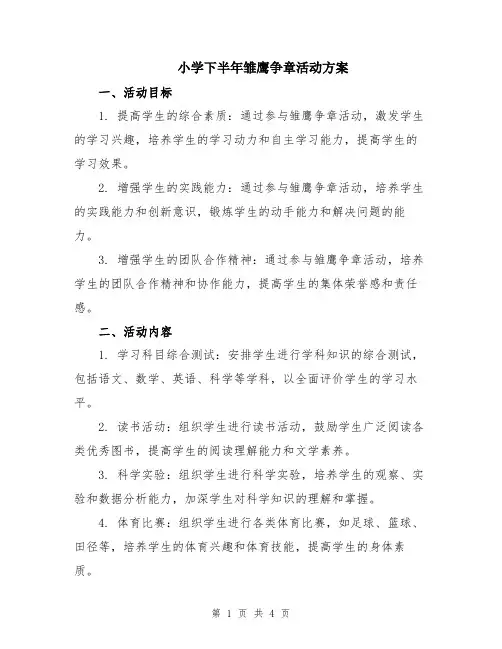 小学下半年雏鹰争章活动方案

一、活动目标

1. 提高学生的综合素质：通过参与雏鹰争章活动，激发学生的学习兴趣，培养学生的学习动力和自主学习能力，提高学生的学习效果。

2. 增强学生的实践能力：通过参与雏鹰争章活动，培养学生的实践能力和创新意识，锻炼学生的动手能力和解决问题的能力。

3. 增强学生的团队合作精神：通过参与雏鹰争章活动，培养学生的团队合作精神和协作能力，提高学生的集体荣誉感和责任感。

二、活动内容

1. 学习科目综合测试：安排学生进行学科知识的综合测试，包括语文、数学、英语、科学等学科，以全面评价学生的学习水平。

2. 读书活动：组织学生进行读书活动，鼓励学生广泛阅读各类优秀图书，提高学生的阅读理解能力和文学素养。

3. 科学实验：组织学生进行科学实验，培养学生的观察、实验和数据分析能力，加深学生对科学知识的理解和掌握。

4. 体育比赛：组织学生进行各类体育比赛，如足球、篮球、田径等，培养学生的体育兴趣和体育技能，提高学生的身体素质。

第 1 页 共 4 页